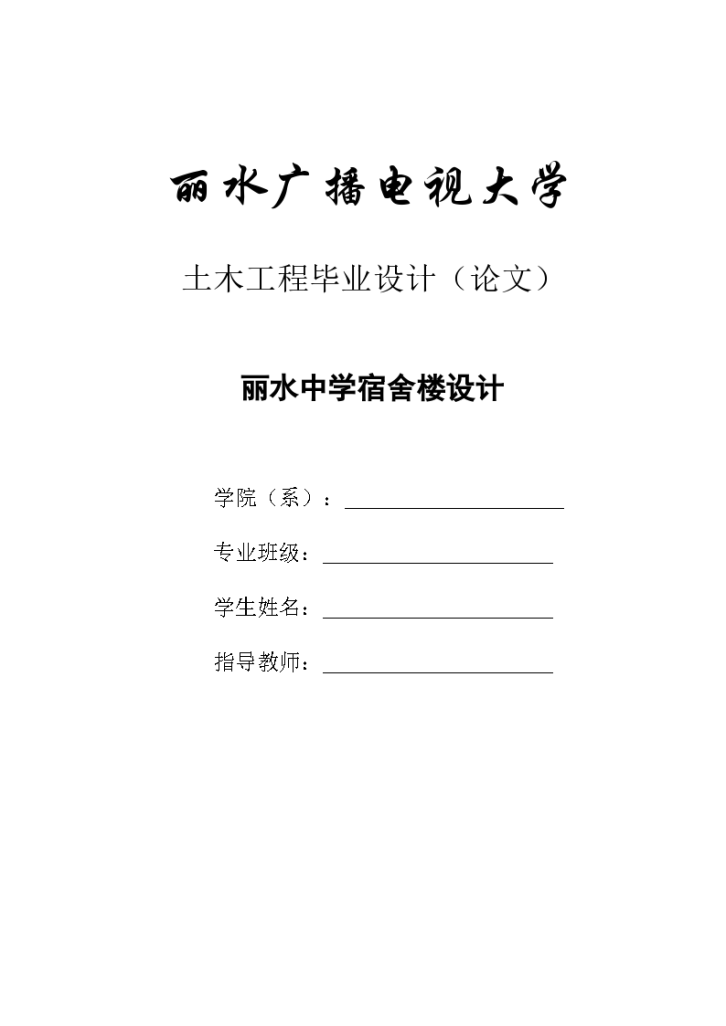 丽水广播电视大学

土木工程毕业设计（论文）

丽水中学宿舍楼设计

学院（系）：

专业班级：

学生姓名：

指导教师：